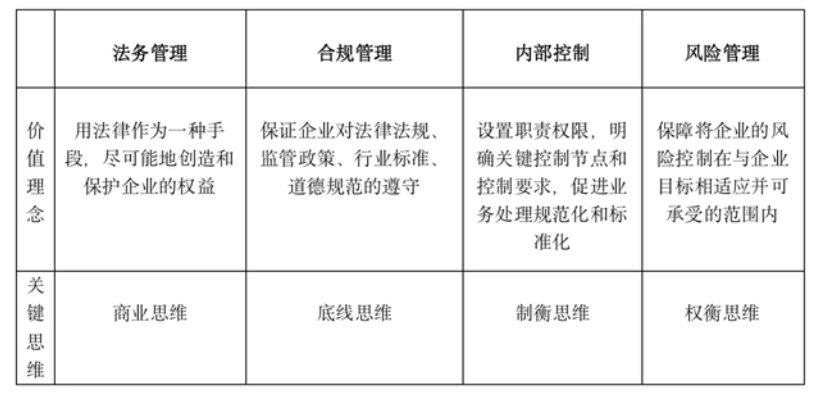 |  | 法务管理 | 合规管理 | 内部控制 | 风险管理 |
|---|---|---|---|---|
| 价值理念 | 用法律作为一种手段，尽可能地创造和保护企业的权益 | 保证企业对法律法规、监管政策、行业标准、道德规范的遵守 | 设置职责权限，明确关键控制节点和控制要求，促进业务处理规范化和标准化 | 保障将企业的风险控制在与企业目标相适应并可承受的范围内 |
| 关键思维 | 商业思维 | 底线思维 | 制衡思维 | 权衡思维 |